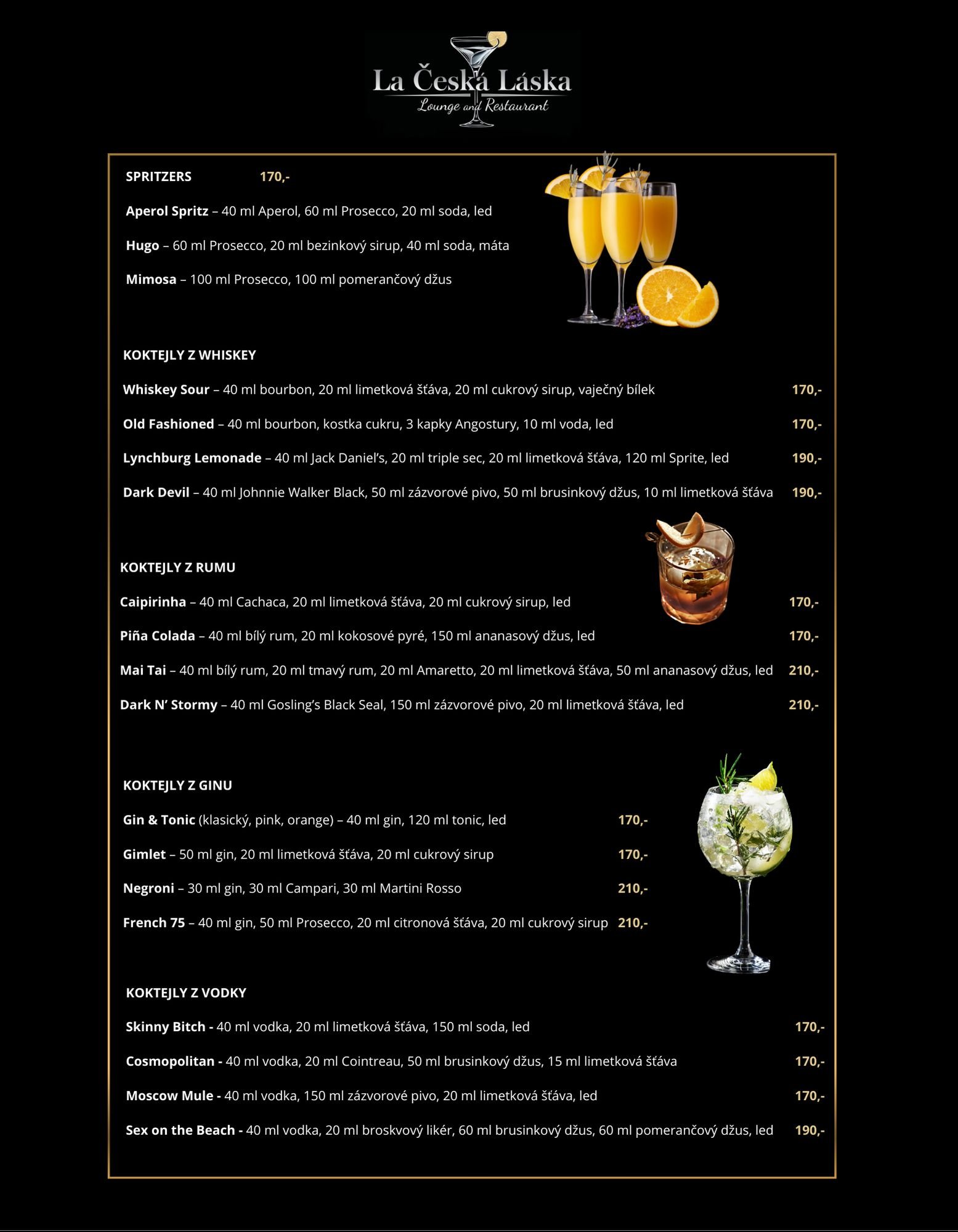 La Česká Láska
Lounge and Restaurant

SPRITZERS 170,-

Aperol Spritz – 40 ml Aperol, 60 ml Prosecco, 20 ml soda, led

Hugo – 60 ml Prosecco, 20 ml bezinkový sirup, 40 ml soda, máta

Mimosa – 100 ml Prosecco, 100 ml pomerančový džus

KOKTEJLY Z WHISKEY

Whiskey Sour – 40 ml bourbon, 20 ml limetková šťáva, 20 ml cukrový sirup, vaječný bílek 170,-

Old Fashioned – 40 ml bourbon, kostka cukru, 3 kapky Angostury, 10 ml voda, led 170,-

Lynchburg Lemonade – 40 ml Jack Daniel's, 20 ml triple sec, 20 ml limetková šťáva, 120 ml Sprite, led 190,-

Dark Devil – 40 ml Johnnie Walker Black, 50 ml zázvorové pivo, 50 ml brusinkový džus, 10 ml limetková šťáva 190,-

KOKTEJLY Z RUMU

Caipirinha – 40 ml Cachaca, 20 ml limetková šťáva, 20 ml cukrový sirup, led 170,-

Piña Colada – 40 ml bílý rum, 20 ml kokosové pyré, 150 ml ananasový džus, led 170,-

Mai Tai – 40 ml bílý rum, 20 ml tmavý rum, 20 ml Amaretto, 20 ml limetková šťáva, 50 ml ananasový džus, led 210,-

Dark N' Stormy – 40 ml Gosling's Black Seal, 150 ml zázvorové pivo, 20 ml limetková šťáva, led 210,-

KOKTEJLY Z GINU

Gin & Tonic (klasický, pink, orange) – 40 ml gin, 120 ml tonic, led 170,-

Gimlet – 50 ml gin, 20 ml limetková šťáva, 20 ml cukrový sirup 170,-

Negroni – 30 ml gin, 30 ml Campari, 30 ml Martini Rosso 210,-

French 75 – 40 ml gin, 50 ml Prosecco, 20 ml citronová šťáva, 20 ml cukrový sirup 210,-

KOKTEJLY Z VODKY

Skinny Bitch - 40 ml vodka, 20 ml limetková šťáva, 150 ml soda, led 170,-

Cosmopolitan - 40 ml vodka, 20 ml Cointreau, 50 ml brusinkový džus, 15 ml limetková šťáva 170,-

Moscow Mule - 40 ml vodka, 150 ml zázvorové pivo, 20 ml limetková šťáva, led 170,-

Sex on the Beach - 40 ml vodka, 20 ml broskvový likér, 60 ml brusinkový džus, 60 ml pomerančový džus, led 190,-